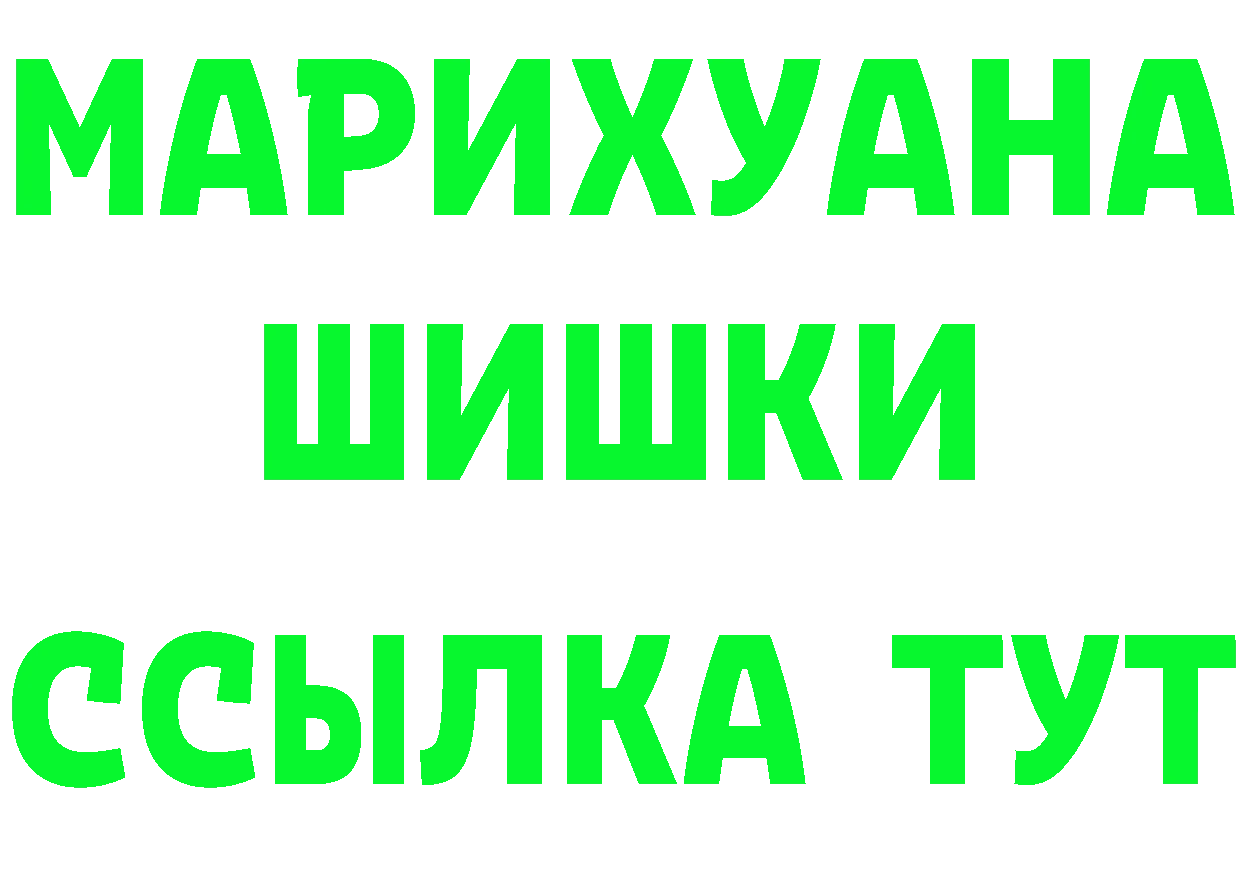 МАРИХУАНА
ШИШКИ
ССЫЛКА ТУТ